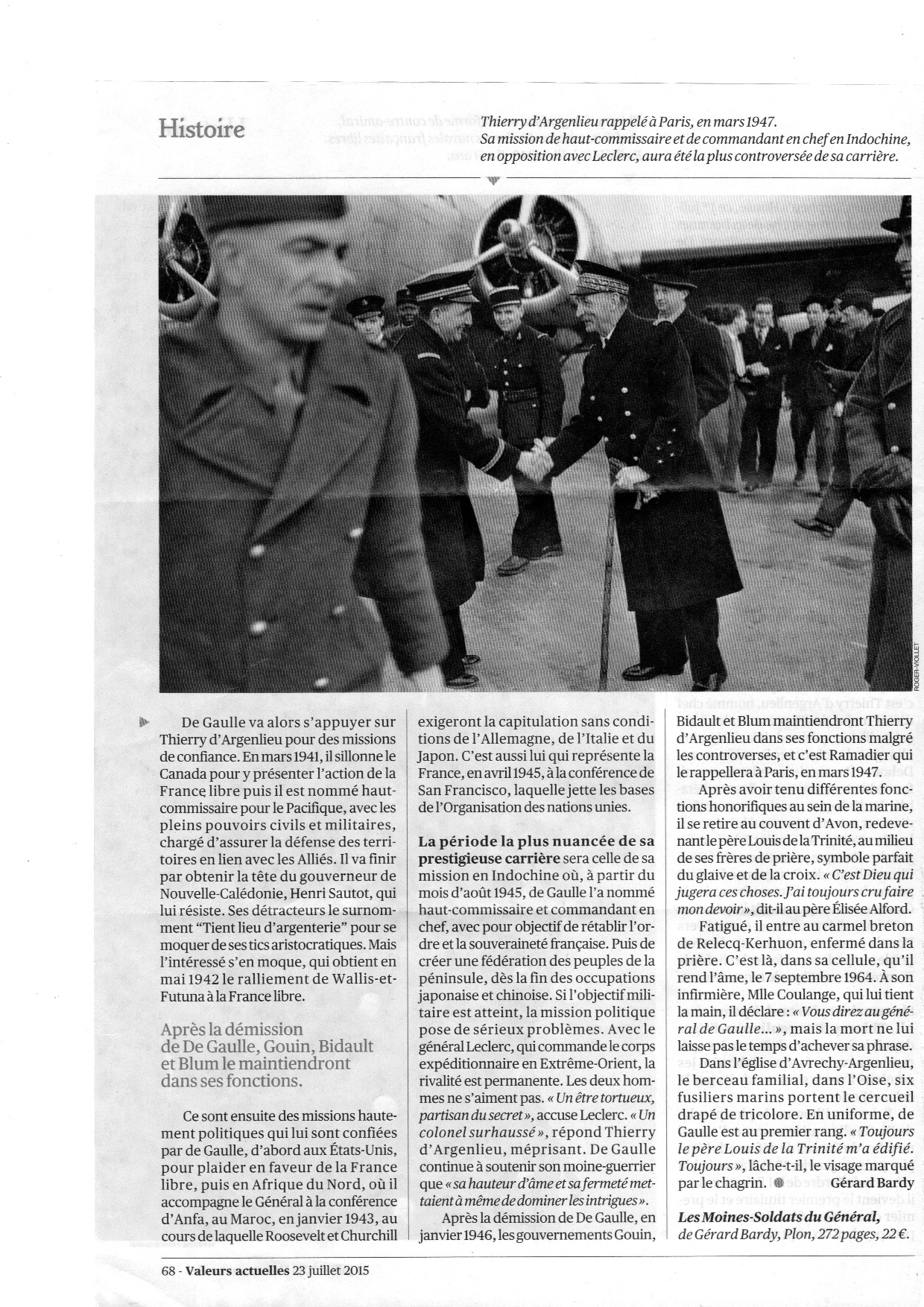 Histoire

Thierry d'Argenlieu rappelé à Paris, en mars 1947.
Sa mission de haut-commissaire et de commandant en chef en Indochine, en opposition avec Leclerc, aura été la plus controversée de sa carrière.

ROGER-VIOLLET

De Gaulle va alors s'appuyer sur Thierry d'Argenlieu pour des missions de confiance. En mars 1941, il sillonne le Canada pour y présenter l'action de la France libre puis il est nommé haut-commissaire pour le Pacifique, avec les pleins pouvoirs civils et militaires, chargé d'assurer la défense des territoires en lien avec les Alliés. Il va finir par obtenir la tête du gouverneur de Nouvelle-Calédonie, Henri Sautot, qui lui résiste. Ses détracteurs le surnomment "Tient lieu d'argenterie" pour se moquer de ses tics aristocratiques. Mais l'intéressé s'en moque, qui obtient en mai 1942 le ralliement de Wallis-et-Futuna à la France libre.

Après la démission de De Gaulle, Gouin, Bidault et Blum le maintiendront dans ses fonctions.

Ce sont ensuite des missions hautement politiques qui lui sont confiées par de Gaulle, d'abord aux États-Unis, pour plaider en faveur de la France libre, puis en Afrique du Nord, où il accompagne le Général à la conférence d'Anfa, au Maroc, en janvier 1943, au cours de laquelle Roosevelt et Churchill exigeront la capitulation sans conditions de l'Allemagne, de l'Italie et du Japon. C'est aussi lui qui représente la France, en avril 1945, à la conférence de San Francisco, laquelle jette les bases de l'Organisation des nations unies.

La période la plus nuancée de sa prestigieuse carrière sera celle de sa mission en Indochine où, à partir du mois d'août 1945, de Gaulle l'a nommé haut-commissaire et commandant en chef, avec pour objectif de rétablir l'ordre et la souveraineté française. Puis de créer une fédération des peuples de la péninsule, dès la fin des occupations japonaise et chinoise. Si l'objectif militaire est atteint, la mission politique pose de sérieux problèmes. Avec le général Leclerc, qui commande le corps expéditionnaire en Extrême-Orient, la rivalité est permanente. Les deux hommes ne s'aiment pas. « Un être tortueux, partisan du secret », accuse Leclerc. « Un colonel surhaussé », répond Thierry d'Argenlieu, méprisant. De Gaulle continue à soutenir son moine-guerrier que « sa hauteur d'âme et sa fermeté mettaient à même de dominer les intrigues ».

Après la démission de De Gaulle, en janvier 1946, les gouvernements Gouin, Bidault et Blum maintiendront Thierry d'Argenlieu dans ses fonctions malgré les controverses, et c'est Ramadier qui le rappellera à Paris, en mars 1947.

Après avoir tenu différentes fonctions honorifiques au sein de la marine, il se retire au couvent d'Avon, redevenant le père Louis de la Trinité, au milieu de ses frères de prière, symbole parfait du glaive et de la croix. « C'est Dieu qui jugera ces choses. J'ai toujours cru faire mon devoir », dit-il au père Élisée Alford.

Fatigué, il entre au carmel breton de Relecq-Kerhuon, enfermé dans la prière. C'est là, dans sa cellule, qu'il rend l'âme, le 7 septembre 1964. À son infirmière, Mlle Coulange, qui lui tient la main, il déclare : « Vous direz au général de Gaulle... », mais la mort ne lui laisse pas le temps d'achever sa phrase.

Dans l'église d'Avrechy-Argenlieu, le berceau familial, dans l'Oise, six fusiliers marins portent le cercueil drapé de tricolore. En uniforme, de Gaulle est au premier rang. « Toujours le père Louis de la Trinité m'a édifié. Toujours », lâche-t-il, le visage marqué par le chagrin. Gérard Bardy

Les Moines-Soldats du Général, de Gérard Bardy, Plon, 272 pages, 22 €.

68 - Valeurs actuelles 23 juillet 2015